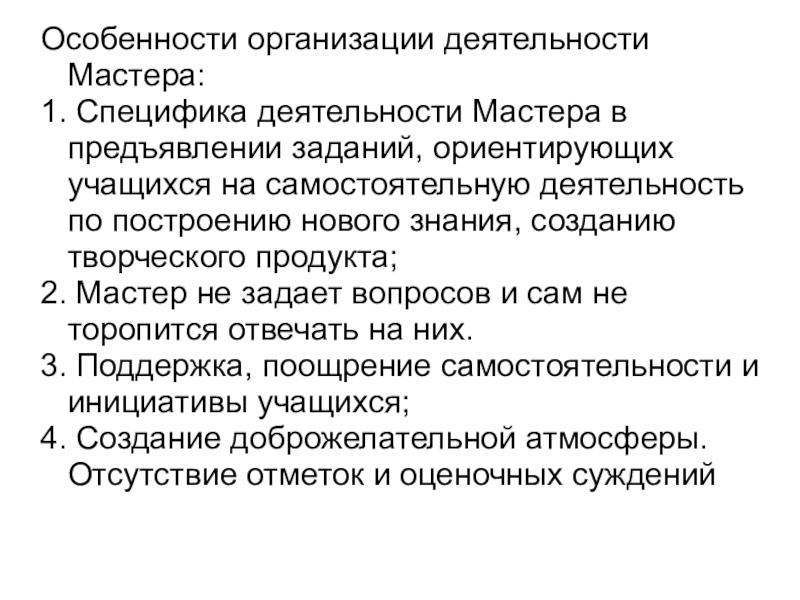 Особенности организации деятельности Мастера:

1. Специфика деятельности Мастера в предъявлении заданий, ориентирующих учащихся на самостоятельную деятельность по построению нового знания, созданию творческого продукта;

2. Мастер не задает вопросов и сам не торопится отвечать на них.

3. Поддержка, поощрение самостоятельности и инициативы учащихся;

4. Создание доброжелательной атмосферы. Отсутствие отметок и оценочных суждений